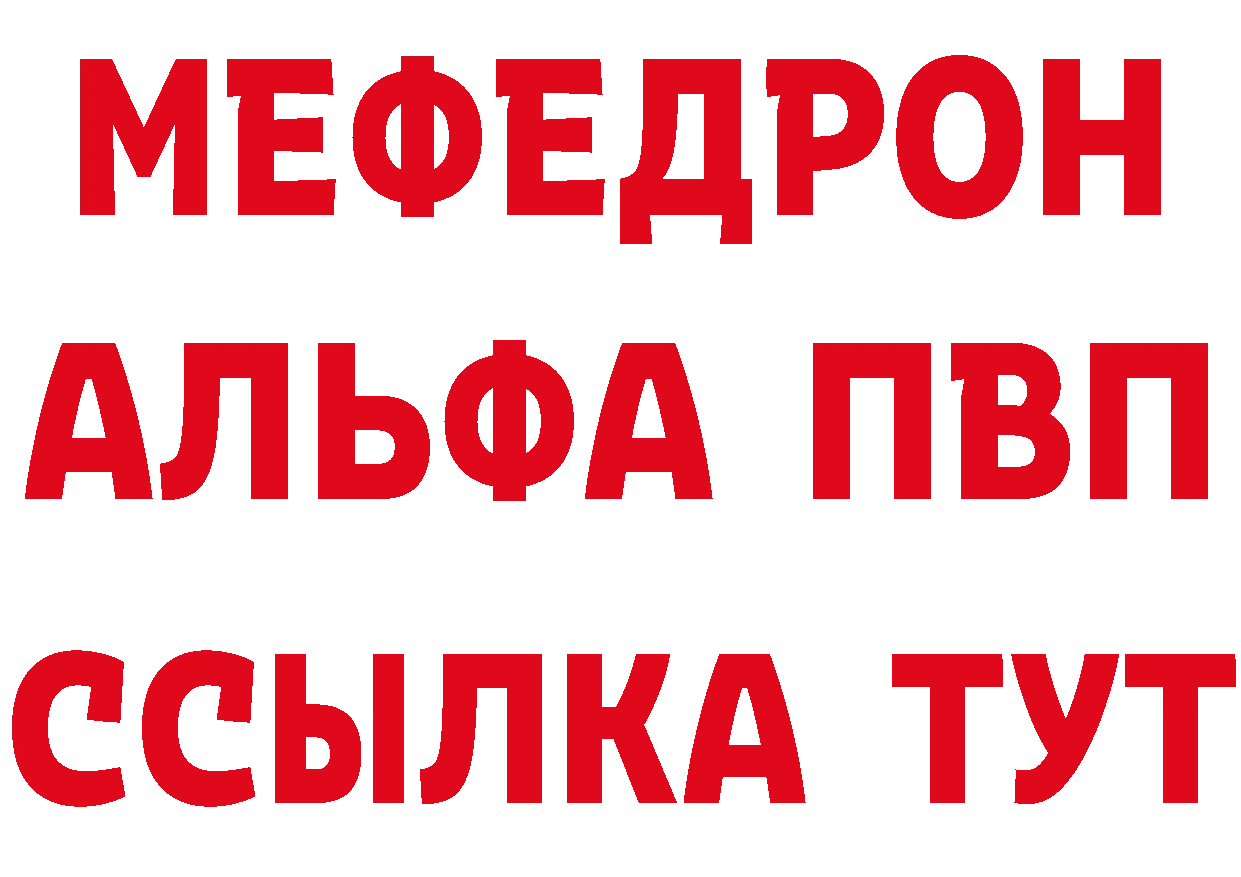 МЕФЕДРОН
АЛЬФА ПВП
ССЫЛКА ТУТ